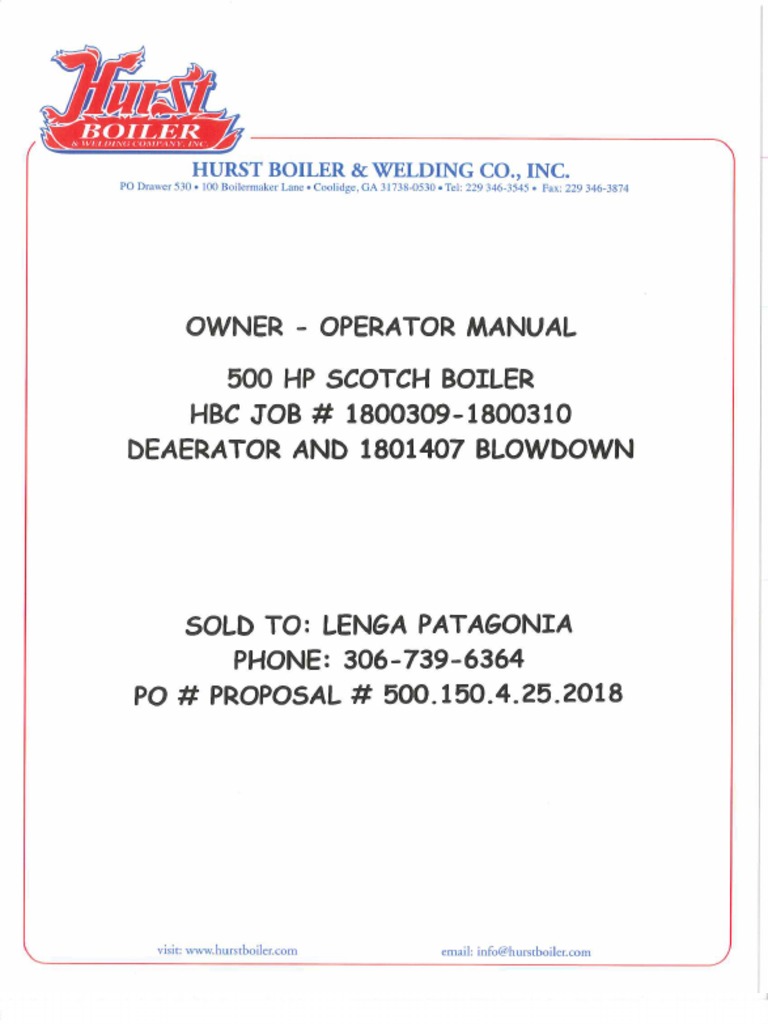 Hurst
BOILER
& WELDING COMPANY, INC.

HURST BOILER & WELDING CO., INC.
PO Drawer 530 • 100 Boilermaker Lane • Coolidge, GA 31738-0530 • Tel: 229 346-3545 • Fax: 229 346-3874

OWNER - OPERATOR MANUAL

500 HP SCOTCH BOILER
HBC JOB # 1800309-1800310
DEAERATOR AND 1801407 BLOWDOWN

SOLD TO: LENGA PATAGONIA
PHONE: 306-739-6364
PO # PROPOSAL # 500.150.4.25.2018

visit: www.hurstboiler.com

email: info@hurstboiler.com